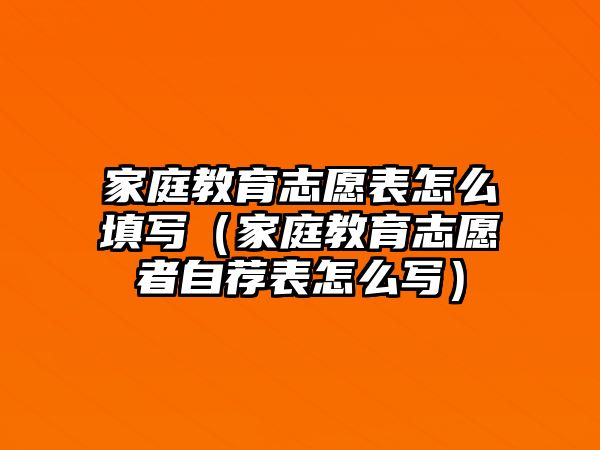 家庭教育志愿表怎么填写（家庭教育志愿者自荐表怎么写）